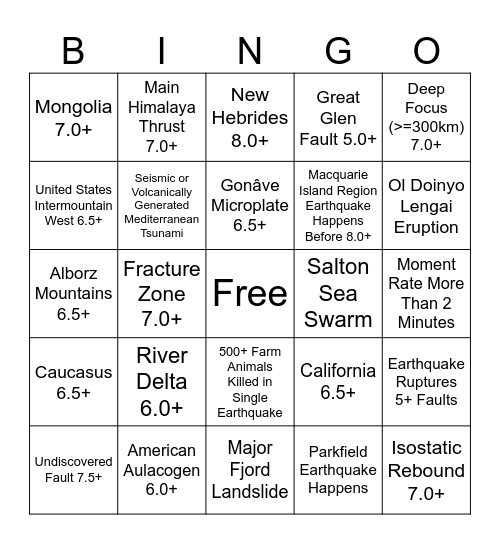 | B | I | N | G | O |
|---|---|---|---|---|
| Mongolia 7.0+ | Main Himalaya Thrust 7.0+ | New Hebrides 8.0+ | Great Glen Fault 5.0+ | Deep Focus (>=300km) 7.0+ |
| United States Intermountain West 6.5+ | Seismic or Volcanically Generated Mediterranean Tsunami | Gonâve Microplate 6.5+ | Macquarie Island Region Earthquake Happens Before 8.0+ | Ol Doinyo Lengai Eruption |
| Alborz Mountains 6.5+ | Fracture Zone 7.0+ | Free | Salton Sea Swarm | Moment Rate More Than 2 Minutes |
| Caucasus 6.5+ | River Delta 6.0+ | 500+ Farm Animals Killed in Single Earthquake | California 6.5+ | Earthquake Ruptures 5+ Faults |
| Undiscovered Fault 7.5+ | American Aulacogen 6.0+ | Major Fjord Landslide | Parkfield Earthquake Happens | Isostatic Rebound 7.0+ |